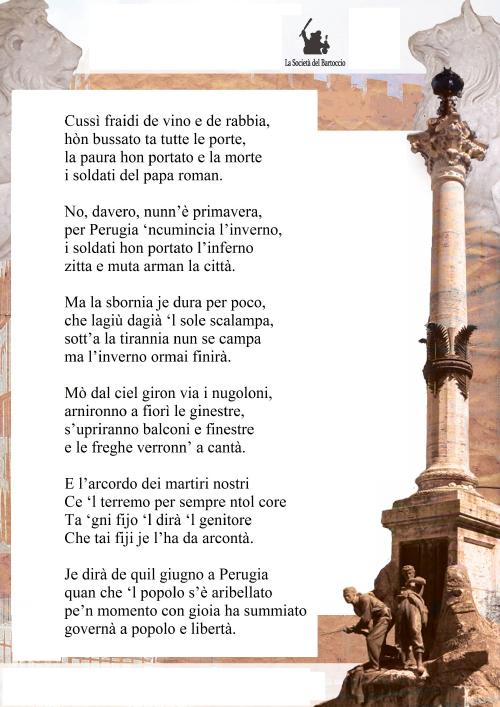 La Società del Bartoccio

Cussì fraidi de vino e de rabbia,
hòn bussato ta tutte le porte,
la paura hon portato e la morte
i soldati del papa roman.

No, davero, nunn'è primavera,
per Perugia 'ncumincia l'inverno,
i soldati hon portato l'inferno
zitta e muta arman la città.

Ma la sbornia je dura per poco,
che lagiù dagià 'l sole scalampa,
sott'a la tirannia nun se campa
ma l'inverno ormai finirà.

Mò dal ciel giron via i nugoloni,
arnironno a fiorì le ginestre,
s'upriranno balconi e finestre
e le freghe verronn' a cantà.

E l'arcordo dei martiri nostri
Ce 'l terremo per sempre ntol core
Ta 'gni fijo 'l dirà 'l genitore
Che tai fiji je l'ha da arcontà.

Je dirà de quil giugno a Perugia
quan che 'l popolo s'è aribellato
pe'n momento con gioia ha summiato
governà a popolo e libertà.